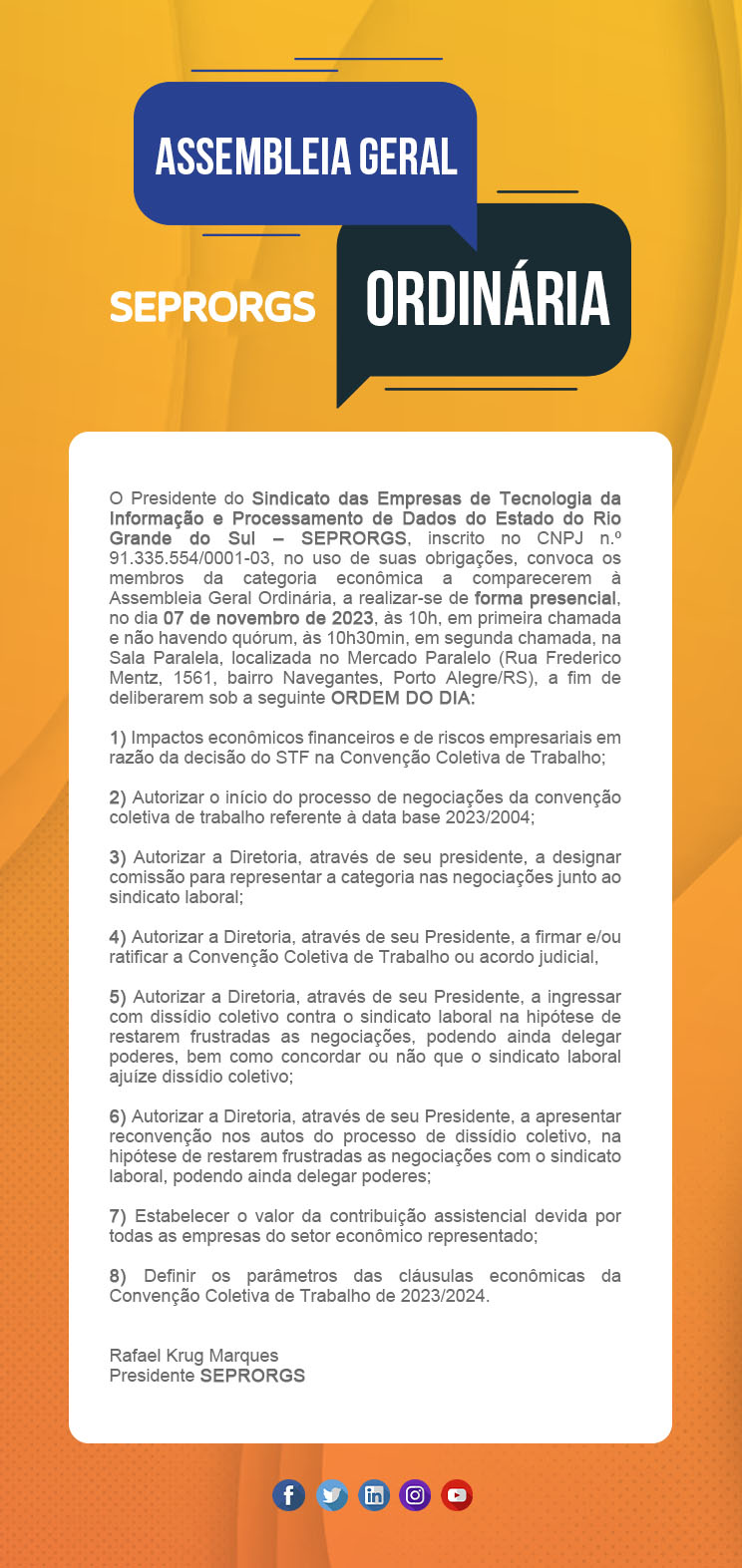 ASSEMBLEIA GERAL

SEPRORGS ORDINÁRIA

O Presidente do Sindicato das Empresas de Tecnologia da Informação e Processamento de Dados do Estado do Rio Grande do Sul – SEPRORGS, inscrito no CNPJ n.º 91.335.554/0001-03, no uso de suas obrigações, convoca os membros da categoria econômica a comparecerem à Assembleia Geral Ordinária, a realizar-se de forma presencial, no dia 07 de novembro de 2023, às 10h, em primeira chamada e não havendo quórum, às 10h30min, em segunda chamada, na Sala Paralela, localizada no Mercado Paralelo (Rua Frederico Mentz, 1561, bairro Navegantes, Porto Alegre/RS), a fim de deliberarem sob a seguinte ORDEM DO DIA:

1) Impactos econômicos financeiros e de riscos empresariais em razão da decisão do STF na Convenção Coletiva de Trabalho;

2) Autorizar o início do processo de negociações da convenção coletiva de trabalho referente à data base 2023/2004;

3) Autorizar a Diretoria, através de seu presidente, a designar comissão para representar a categoria nas negociações junto ao sindicato laboral;

4) Autorizar a Diretoria, através de seu Presidente, a firmar e/ou ratificar a Convenção Coletiva de Trabalho ou acordo judicial,

5) Autorizar a Diretoria, através de seu Presidente, a ingressar com dissídio coletivo contra o sindicato laboral na hipótese de restarem frustradas as negociações, podendo ainda delegar poderes, bem como concordar ou não que o sindicato laboral ajuíze dissídio coletivo;

6) Autorizar a Diretoria, através de seu Presidente, a apresentar reconvenção nos autos do processo de dissídio coletivo, na hipótese de restarem frustradas as negociações com o sindicato laboral, podendo ainda delegar poderes;

7) Estabelecer o valor da contribuição assistencial devida por todas as empresas do setor econômico representado;

8) Definir os parâmetros das cláusulas econômicas da Convenção Coletiva de Trabalho de 2023/2024.

Rafael Krug Marques
Presidente SEPRORGS